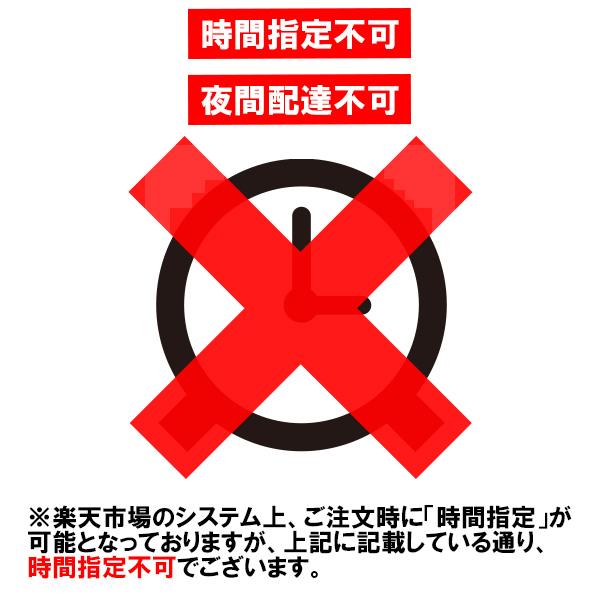 時間指定不可

夜間配達不可

※楽天市場のシステム上、ご注文時に「時間指定」が可能となっておりますが、上記に記載している通り、時間指定不可でございます。